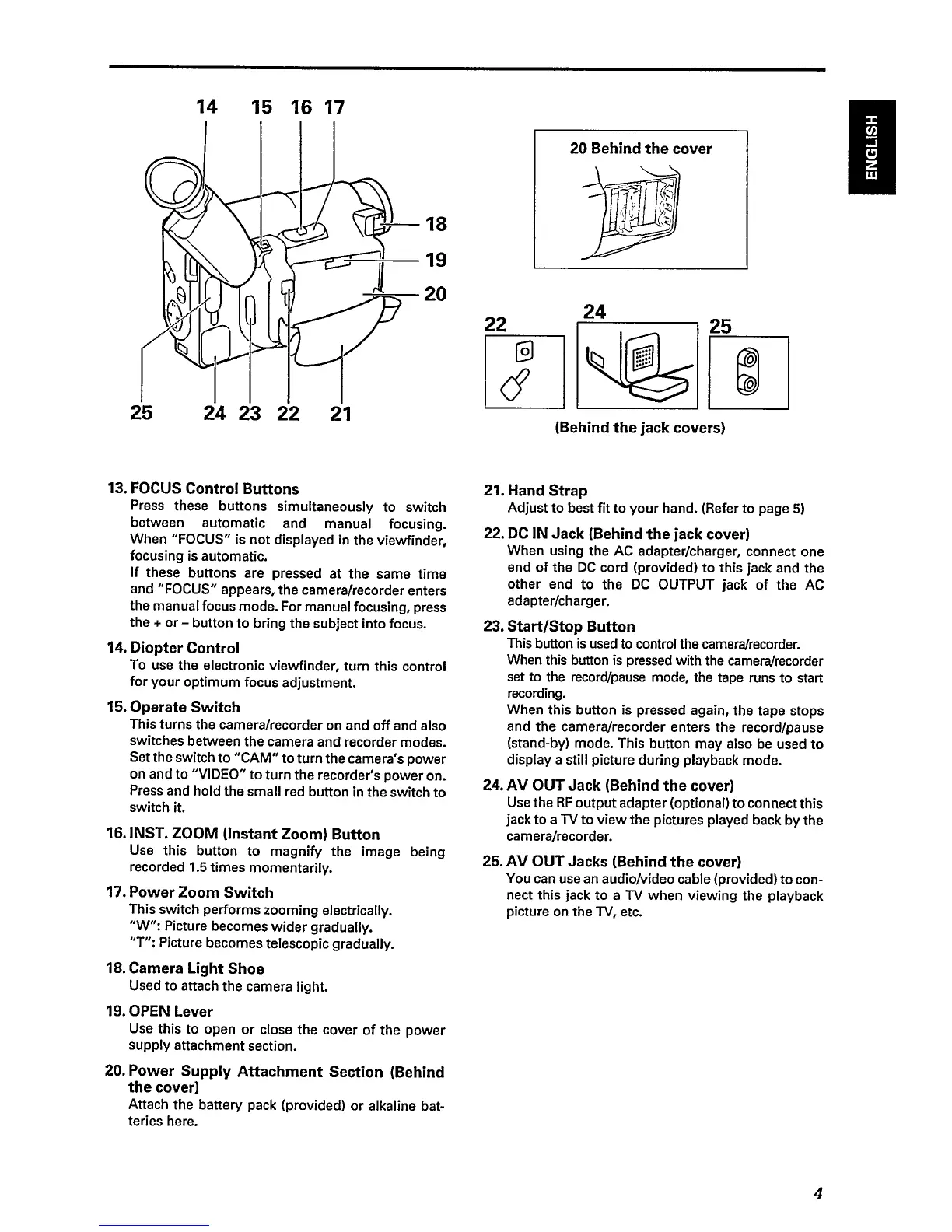 14 15 16 17

18
19
20

25 24 23 22 21

20 Behind the cover

22 24 25

(Behind the jack covers)

ENGLISH

13. FOCUS Control Buttons
Press these buttons simultaneously to switch between automatic and manual focusing. When "FOCUS" is not displayed in the viewfinder, focusing is automatic.
If these buttons are pressed at the same time and "FOCUS" appears, the camera/recorder enters the manual focus mode. For manual focusing, press the + or – button to bring the subject into focus.

14. Diopter Control
To use the electronic viewfinder, turn this control for your optimum focus adjustment.

15. Operate Switch
This turns the camera/recorder on and off and also switches between the camera and recorder modes. Set the switch to "CAM" to turn the camera's power on and to "VIDEO" to turn the recorder's power on. Press and hold the small red button in the switch to switch it.

16. INST. ZOOM (Instant Zoom) Button
Use this button to magnify the image being recorded 1.5 times momentarily.

17. Power Zoom Switch
This switch performs zooming electrically.
"W": Picture becomes wider gradually.
"T": Picture becomes telescopic gradually.

18. Camera Light Shoe
Used to attach the camera light.

19. OPEN Lever
Use this to open or close the cover of the power supply attachment section.

20. Power Supply Attachment Section (Behind the cover)
Attach the battery pack (provided) or alkaline batteries here.

21. Hand Strap
Adjust to best fit to your hand. (Refer to page 5)

22. DC IN Jack (Behind the jack cover)
When using the AC adapter/charger, connect one end of the DC cord (provided) to this jack and the other end to the DC OUTPUT jack of the AC adapter/charger.

23. Start/Stop Button
This button is used to control the camera/recorder.
When this button is pressed with the camera/recorder set to the record/pause mode, the tape runs to start recording.
When this button is pressed again, the tape stops and the camera/recorder enters the record/pause (stand-by) mode. This button may also be used to display a still picture during playback mode.

24. AV OUT Jack (Behind the cover)
Use the RF output adapter (optional) to connect this jack to a TV to view the pictures played back by the camera/recorder.

25. AV OUT Jacks (Behind the cover)
You can use an audio/video cable (provided) to connect this jack to a TV when viewing the playback picture on the TV, etc.

4